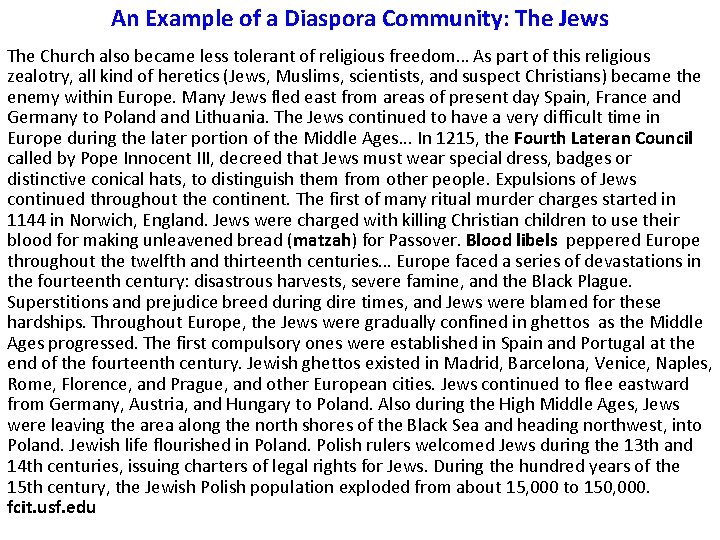 An Example of a Diaspora Community: The Jews

The Church also became less tolerant of religious freedom… As part of this religious zealotry, all kind of heretics (Jews, Muslims, scientists, and suspect Christians) became the enemy within Europe. Many Jews fled east from areas of present day Spain, France and Germany to Poland and Lithuania. The Jews continued to have a very difficult time in Europe during the later portion of the Middle Ages… In 1215, the Fourth Lateran Council called by Pope Innocent III, decreed that Jews must wear special dress, badges or distinctive conical hats, to distinguish them from other people. Expulsions of Jews continued throughout the continent. The first of many ritual murder charges started in 1144 in Norwich, England. Jews were charged with killing Christian children to use their blood for making unleavened bread (matzah) for Passover. Blood libels peppered Europe throughout the twelfth and thirteenth centuries… Europe faced a series of devastations in the fourteenth century: disastrous harvests, severe famine, and the Black Plague. Superstitions and prejudice breed during dire times, and Jews were blamed for these hardships. Throughout Europe, the Jews were gradually confined in ghettos as the Middle Ages progressed. The first compulsory ones were established in Spain and Portugal at the end of the fourteenth century. Jewish ghettos existed in Madrid, Barcelona, Venice, Naples, Rome, Florence, and Prague, and other European cities. Jews continued to flee eastward from Germany, Austria, and Hungary to Poland. Also during the High Middle Ages, Jews were leaving the area along the north shores of the Black Sea and heading northwest, into Poland. Jewish life flourished in Poland. Polish rulers welcomed Jews during the 13th and 14th centuries, issuing charters of legal rights for Jews. During the hundred years of the 15th century, the Jewish Polish population exploded from about 15,000 to 150,000.
fcit.usf.edu